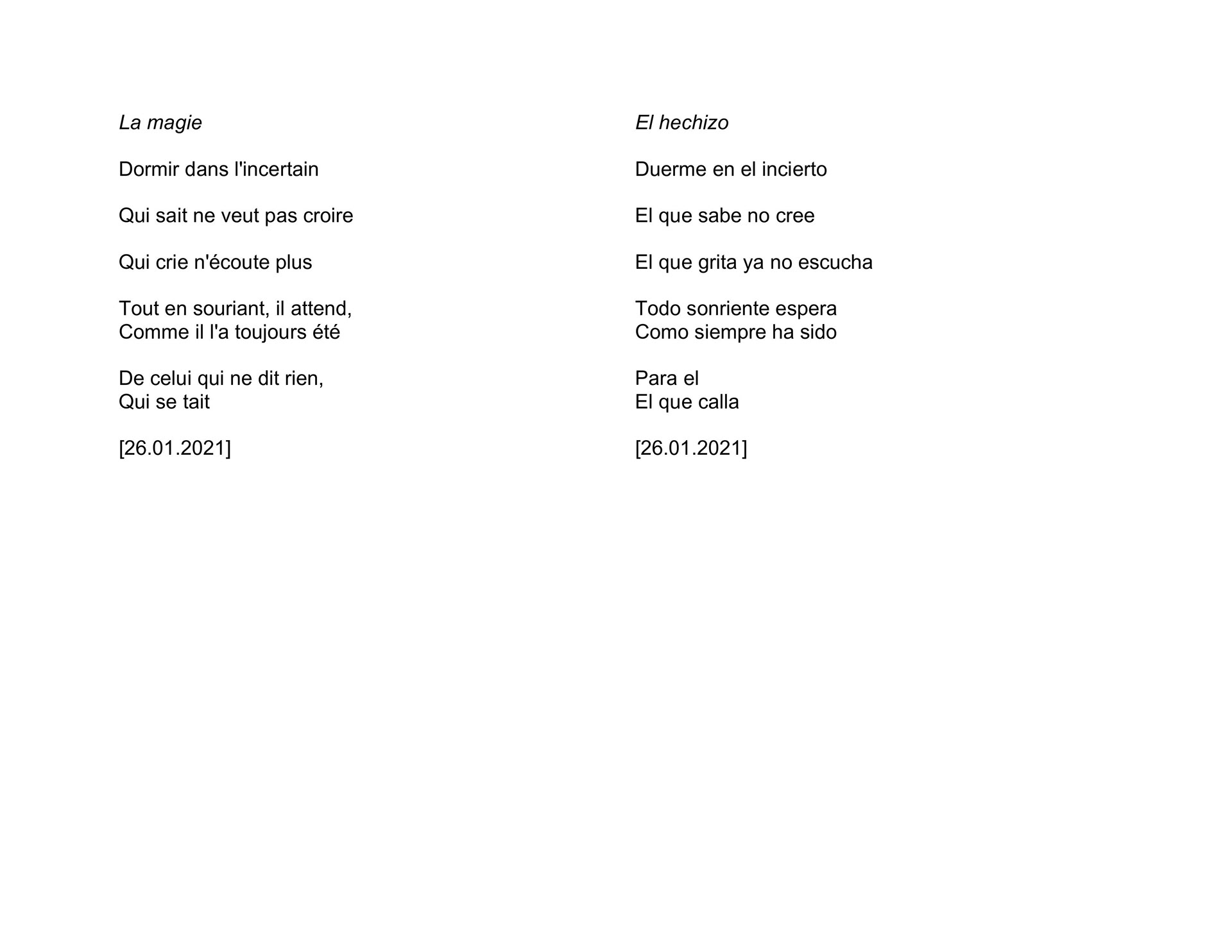 La magie

Dormir dans l'incertain

Qui sait ne veut pas croire

Qui crie n'écoute plus

Tout en souriant, il attend,
Comme il l'a toujours été

De celui qui ne dit rien,
Qui se tait

[26.01.2021]

El hechizo

Duerme en el incierto

El que sabe no cree

El que grita ya no escucha

Todo sonriente espera
Como siempre ha sido

Para el
El que calla

[26.01.2021]